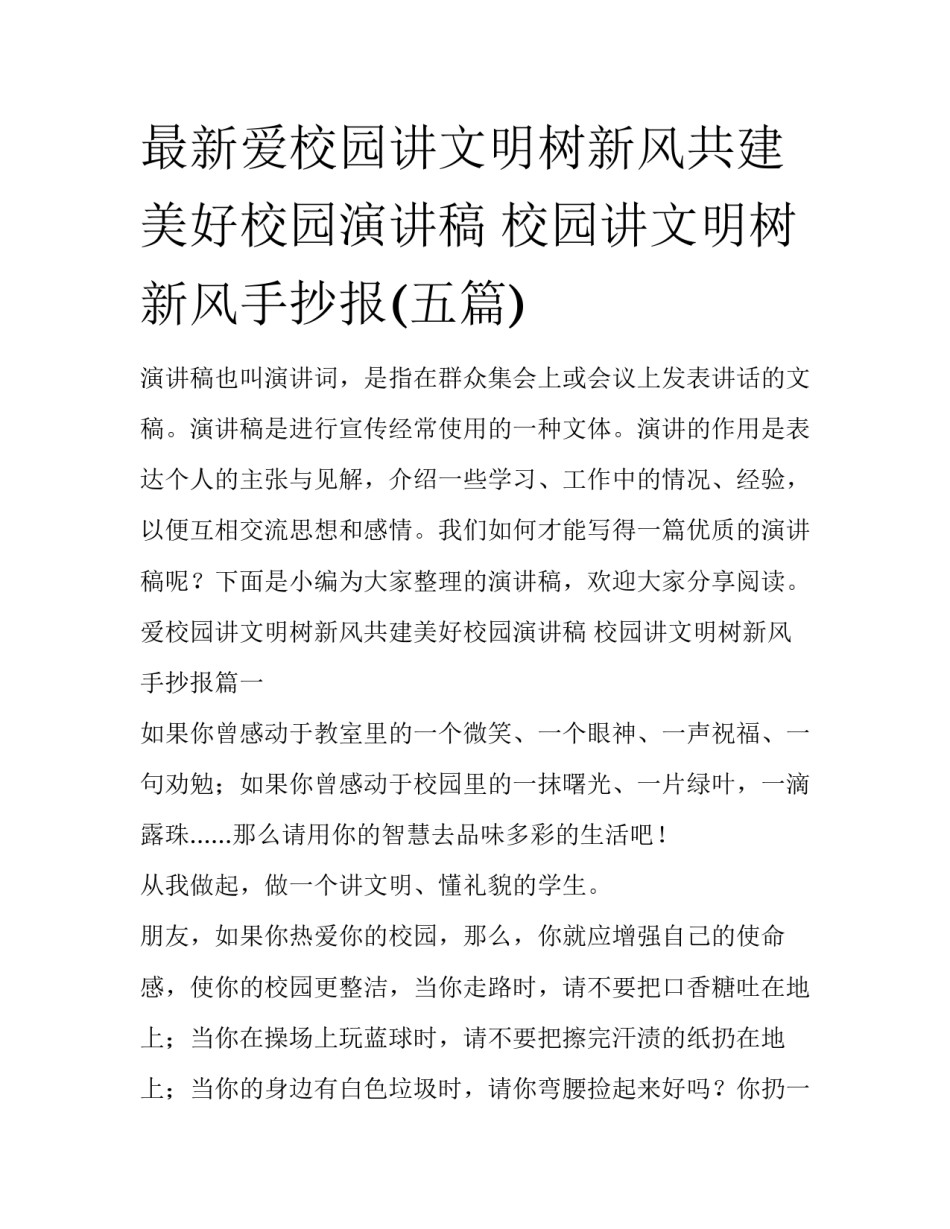 最新爱校园讲文明树新风共建美好校园演讲稿 校园讲文明树新风手抄报(五篇)

演讲稿也叫演讲词，是指在群众集会上或会议上发表讲话的文稿。演讲稿是进行宣传经常使用的一种文体。演讲的作用是表达个人的主张与见解，介绍一些学习、工作中的情况、经验，以便互相交流思想和感情。我们如何才能写得一篇优质的演讲稿呢？下面是小编为大家整理的演讲稿，欢迎大家分享阅读。

爱校园讲文明树新风共建美好校园演讲稿 校园讲文明树新风手抄报篇一

如果你曾感动于教室里的一个微笑、一个眼神、一声祝福、一句劝勉；如果你曾感动于校园里的一抹曙光、一片绿叶，一滴露珠......那么请用你的智慧去品味多彩的生活吧！

从我做起，做一个讲文明、懂礼貌的学生。

朋友，如果你热爱你的校园，那么，你就应增强自己的使命感，使你的校园更整洁，当你走路时，请不要把口香糖吐在地上；当你在操场上玩蓝球时，请不要把擦完汗渍的纸扔在地上；当你的身边有白色垃圾时，请你弯腰捡起来好吗？你扔一